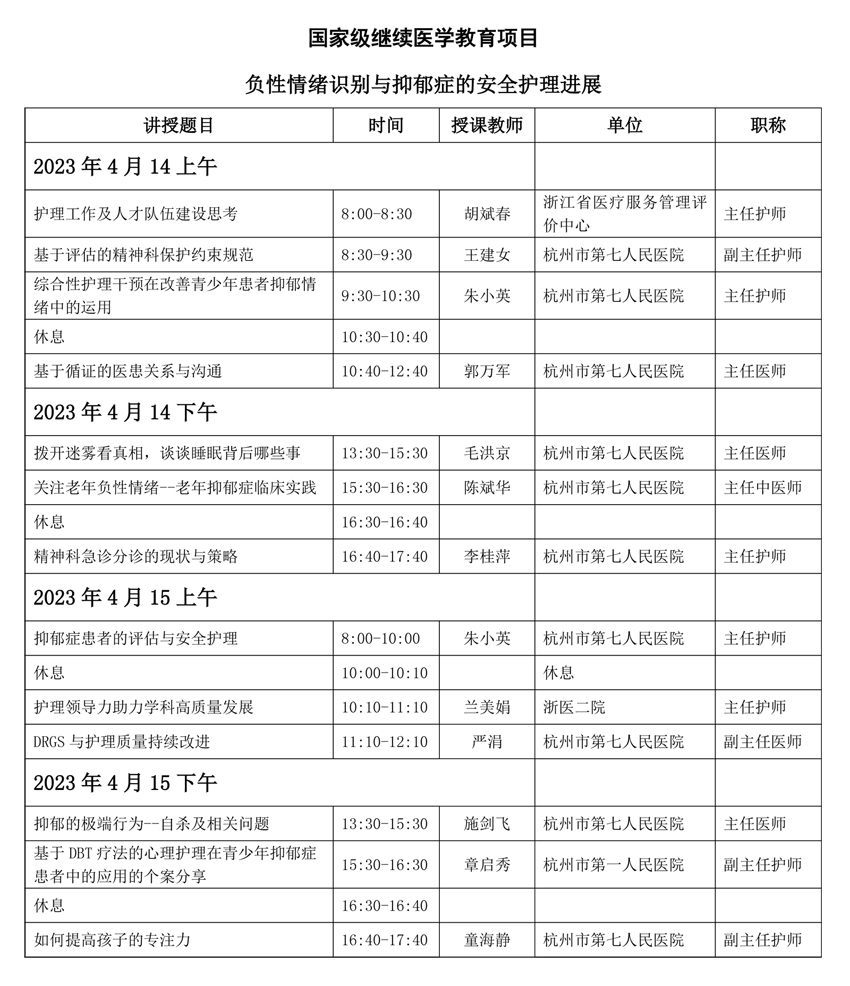 国家级继续医学教育项目

负性情绪识别与抑郁症的安全护理进展

| 讲授题目 | 时间 | 授课教师 | 单位 | 职称 |
|---|---|---|---|---|
| 2023 年 4 月 14 上午 | | | | |
| 护理工作及人才队伍建设思考 | 8:00-8:30 | 胡斌春 | 浙江省医疗服务管理评价中心 | 主任护师 |
| 基于评估的精神科保护约束规范 | 8:30-9:30 | 王建女 | 杭州市第七人民医院 | 副主任护师 |
| 综合性护理干预在改善青少年患者抑郁情绪中的运用 | 9:30-10:30 | 朱小英 | 杭州市第七人民医院 | 主任护师 |
| 休息 | 10:30-10:40 | | | |
| 基于循证的医患关系与沟通 | 10:40-12:40 | 郭万军 | 杭州市第七人民医院 | 主任医师 |
| 2023 年 4 月 14 下午 | | | | |
| 拨开迷雾看真相，谈谈睡眠背后哪些事 | 13:30-15:30 | 毛洪京 | 杭州市第七人民医院 | 主任医师 |
| 关注老年负性情绪--老年抑郁症临床实践 | 15:30-16:30 | 陈斌华 | 杭州市第七人民医院 | 主任中医师 |
| 休息 | 16:30-16:40 | | | |
| 精神科急诊分诊的现状与策略 | 16:40-17:40 | 李桂萍 | 杭州市第七人民医院 | 主任护师 |
| 2023 年 4 月 15 上午 | | | | |
| 抑郁症患者的评估与安全护理 | 8:00-10:00 | 朱小英 | 杭州市第七人民医院 | 主任护师 |
| 休息 | 10:00-10:10 | | 休息 | |
| 护理领导力助力学科高质量发展 | 10:10-11:10 | 兰美娟 | 浙医二院 | 主任护师 |
| DRGS 与护理质量持续改进 | 11:10-12:10 | 严涓 | 杭州市第七人民医院 | 副主任医师 |
| 2023 年 4 月 15 下午 | | | | |
| 抑郁的极端行为--自杀及相关问题 | 13:30-15:30 | 施剑飞 | 杭州市第七人民医院 | 主任医师 |
| 基于 DBT 疗法的心理护理在青少年抑郁症患者中的应用的个案分享 | 15:30-16:30 | 章启秀 | 杭州市第一人民医院 | 副主任护师 |
| 休息 | 16:30-16:40 | | | |
| 如何提高孩子的专注力 | 16:40-17:40 | 童海静 | 杭州市第七人民医院 | 副主任护师 |